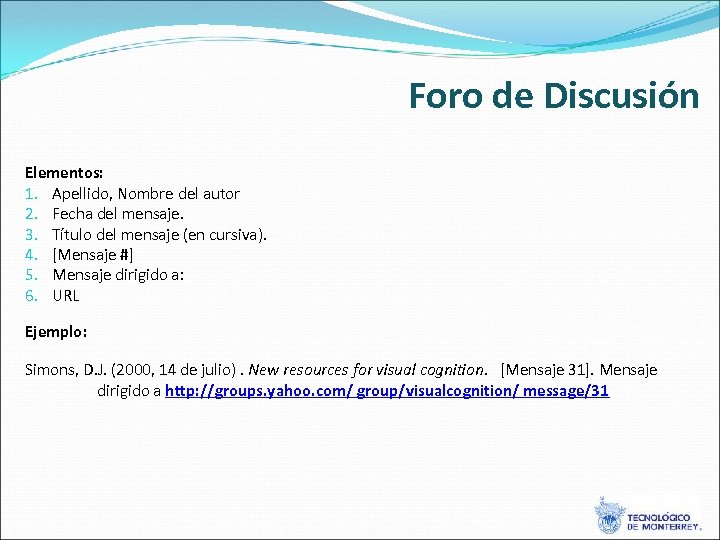 Foro de Discusión

Elementos:
1. Apellido, Nombre del autor
2. Fecha del mensaje.
3. Título del mensaje (en cursiva).
4. [Mensaje #]
5. Mensaje dirigido a:
6. URL

Ejemplo:

Simons, D.J. (2000, 14 de julio) . New resources for visual cognition. [Mensaje 31]. Mensaje dirigido a http://groups.yahoo.com/ group/visualcognition/ message/31

TECNOLÓGICO DE MONTERREY.